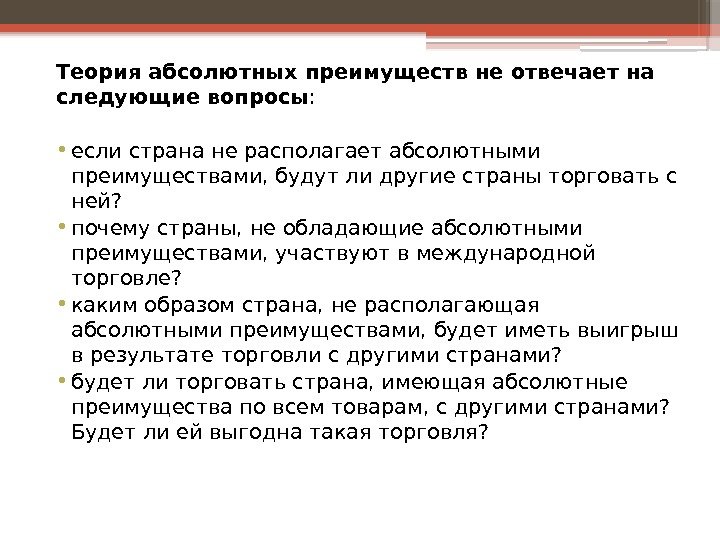 Теория абсолютных преимуществ не отвечает на следующие вопросы:

• если страна не располагает абсолютными преимуществами, будут ли другие страны торговать с ней?
• почему страны, не обладающие абсолютными преимуществами, участвуют в международной торговле?
• каким образом страна, не располагающая абсолютными преимуществами, будет иметь выигрыш в результате торговли с другими странами?
• будет ли торговать страна, имеющая абсолютные преимущества по всем товарам, с другими странами? Будет ли ей выгодна такая торговля?